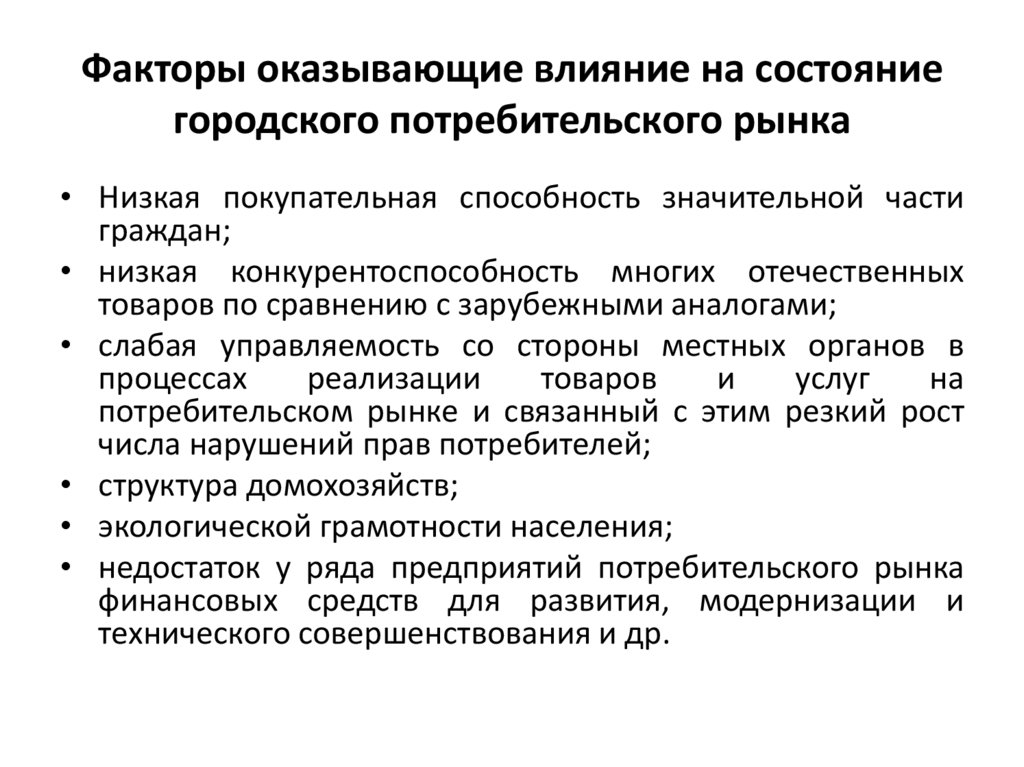 Факторы оказывающие влияние на состояние городского потребительского рынка

• Низкая покупательная способность значительной части граждан;
• низкая конкурентоспособность многих отечественных товаров по сравнению с зарубежными аналогами;
• слабая управляемость со стороны местных органов в процессах реализации товаров и услуг на потребительском рынке и связанный с этим резкий рост числа нарушений прав потребителей;
• структура домохозяйств;
• экологической грамотности населения;
• недостаток у ряда предприятий потребительского рынка финансовых средств для развития, модернизации и технического совершенствования и др.